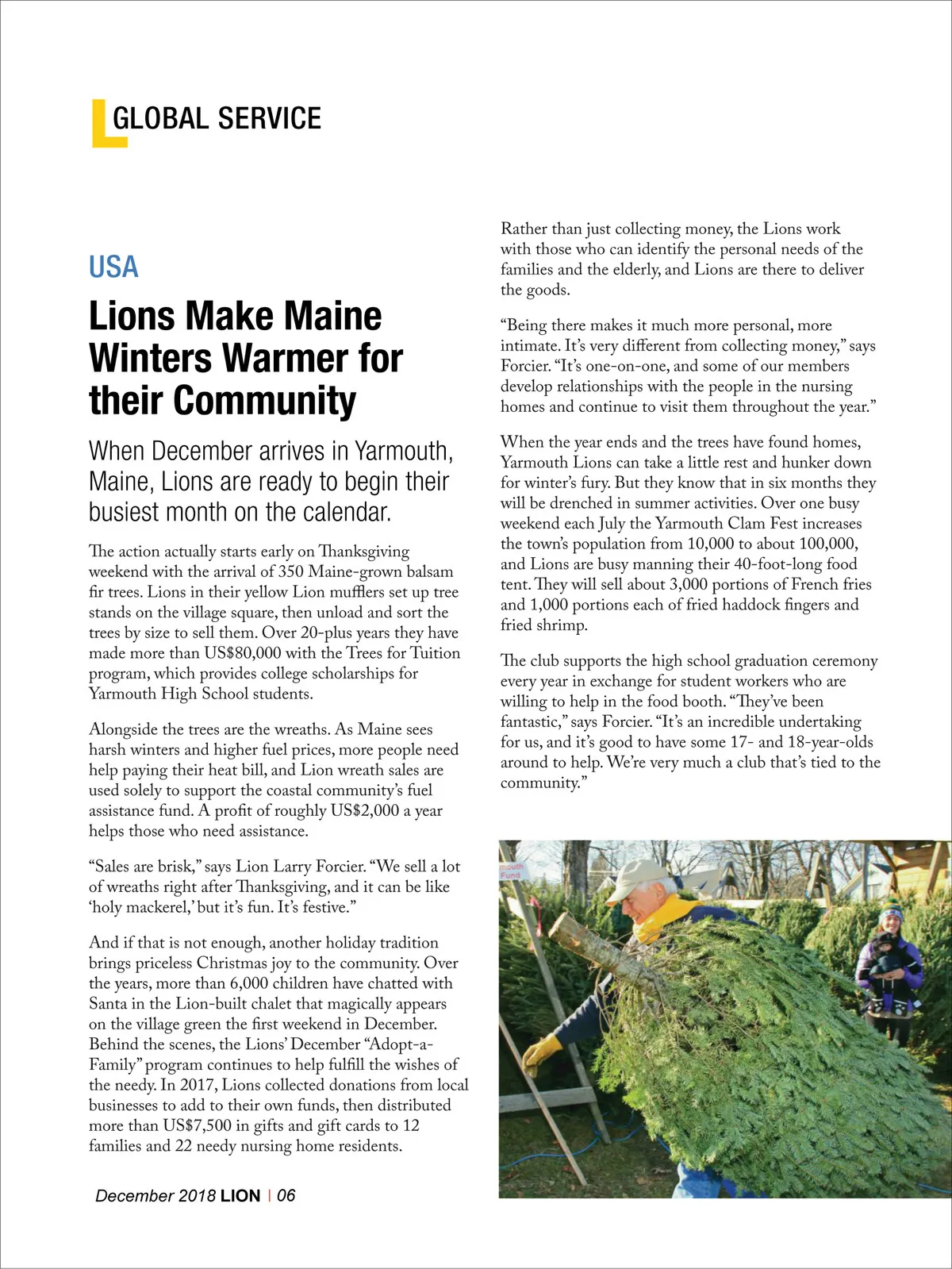 GLOBAL SERVICE

USA

Lions Make Maine Winters Warmer for their Community

When December arrives in Yarmouth, Maine, Lions are ready to begin their busiest month on the calendar.

The action actually starts early on Thanksgiving weekend with the arrival of 350 Maine-grown balsam fir trees. Lions in their yellow Lion mufflers set up tree stands on the village square, then unload and sort the trees by size to sell them. Over 20-plus years they have made more than US$80,000 with the Trees for Tuition program, which provides college scholarships for Yarmouth High School students.

Alongside the trees are the wreaths. As Maine sees harsh winters and higher fuel prices, more people need help paying their heat bill, and Lion wreath sales are used solely to support the coastal community's fuel assistance fund. A profit of roughly US$2,000 a year helps those who need assistance.

"Sales are brisk," says Lion Larry Forcier. "We sell a lot of wreaths right after Thanksgiving, and it can be like 'holy mackerel,' but it's fun. It's festive."

And if that is not enough, another holiday tradition brings priceless Christmas joy to the community. Over the years, more than 6,000 children have chatted with Santa in the Lion-built chalet that magically appears on the village green the first weekend in December. Behind the scenes, the Lions' December "Adopt-a-Family" program continues to help fulfill the wishes of the needy. In 2017, Lions collected donations from local businesses to add to their own funds, then distributed more than US$7,500 in gifts and gift cards to 12 families and 22 needy nursing home residents.

Rather than just collecting money, the Lions work with those who can identify the personal needs of the families and the elderly, and Lions are there to deliver the goods.

"Being there makes it much more personal, more intimate. It's very different from collecting money," says Forcier. "It's one-on-one, and some of our members develop relationships with the people in the nursing homes and continue to visit them throughout the year."

When the year ends and the trees have found homes, Yarmouth Lions can take a little rest and hunker down for winter's fury. But they know that in six months they will be drenched in summer activities. Over one busy weekend each July the Yarmouth Clam Fest increases the town's population from 10,000 to about 100,000, and Lions are busy manning their 40-foot-long food tent. They will sell about 3,000 portions of French fries and 1,000 portions each of fried haddock fingers and fried shrimp.

The club supports the high school graduation ceremony every year in exchange for student workers who are willing to help in the food booth. "They've been fantastic," says Forcier. "It's an incredible undertaking for us, and it's good to have some 17- and 18-year-olds around to help. We're very much a club that's tied to the community."

mouth Fund

December 2018 LION | 06